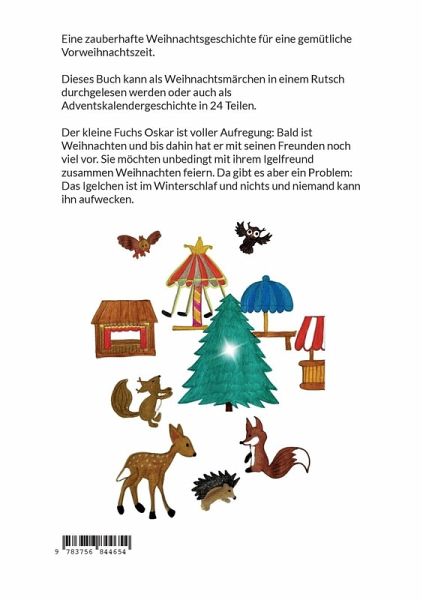 Eine zauberhafte Weihnachtsgeschichte für eine gemütliche Vorweihnachtszeit.

Dieses Buch kann als Weihnachtsmärchen in einem Rutsch durchgelesen werden oder auch als Adventskalendergeschichte in 24 Teilen.

Der kleine Fuchs Oskar ist voller Aufregung: Bald ist Weihnachten und bis dahin hat er mit seinen Freunden noch viel vor. Sie möchten unbedingt mit ihrem Igelfreund zusammen Weihnachten feiern. Da gibt es aber ein Problem: Das Igelchen ist im Winterschlaf und nichts und niemand kann ihn aufwecken.

9 783756 844654